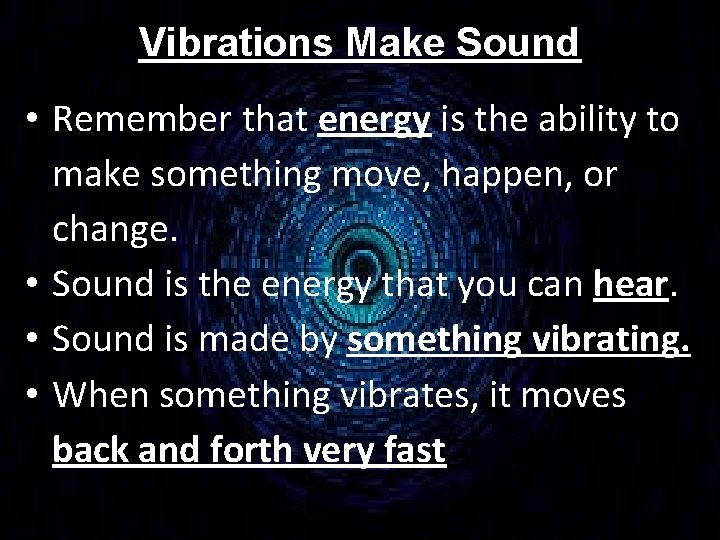 Vibrations Make Sound

• Remember that energy is the ability to make something move, happen, or change.
• Sound is the energy that you can hear.
• Sound is made by something vibrating.
• When something vibrates, it moves back and forth very fast